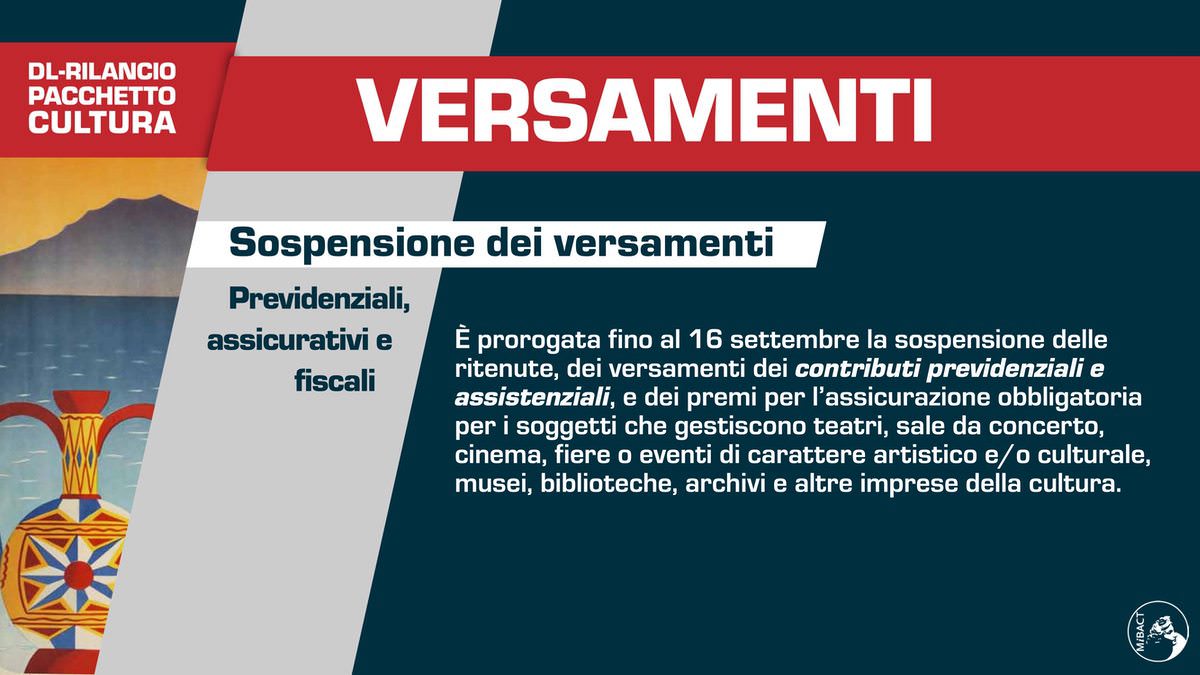 DL-RILANCIO
PACCHETTO
CULTURA

VERSAMENTI

Sospensione dei versamenti

Previdenziali,
assicurativi e
fiscali

È prorogata fino al 16 settembre la sospensione delle ritenute, dei versamenti dei contributi previdenziali e assistenziali, e dei premi per l'assicurazione obbligatoria per i soggetti che gestiscono teatri, sale da concerto, cinema, fiere o eventi di carattere artistico e/o culturale, musei, biblioteche, archivi e altre imprese della cultura.

MiBACT